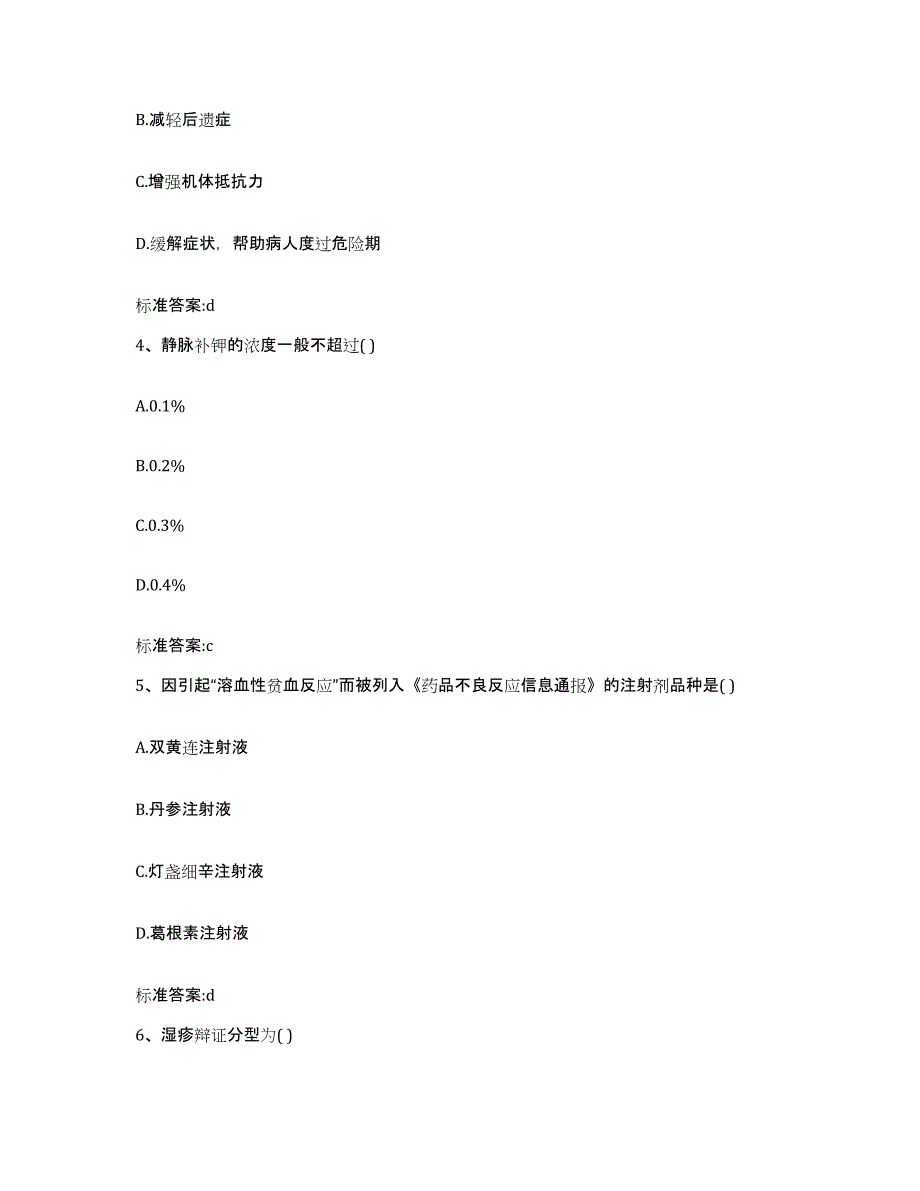 B.减轻后遗症

C.增强机体抵抗力

D.缓解症状，帮助病人度过危险期

标准答案:d

4、静脉补钾的浓度一般不超过( )

A.0.1%

B.0.2%

C.0.3%

D.0.4%

标准答案:c

5、因引起“溶血性贫血反应”而被列入《药品不良反应信息通报》的注射剂品种是( )

A.双黄连注射液

B.丹参注射液

C.灯盏细辛注射液

D.葛根素注射液

标准答案:d

6、湿疹辩证分型为( )